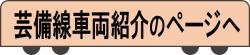 芸備線車両紹介のページへ